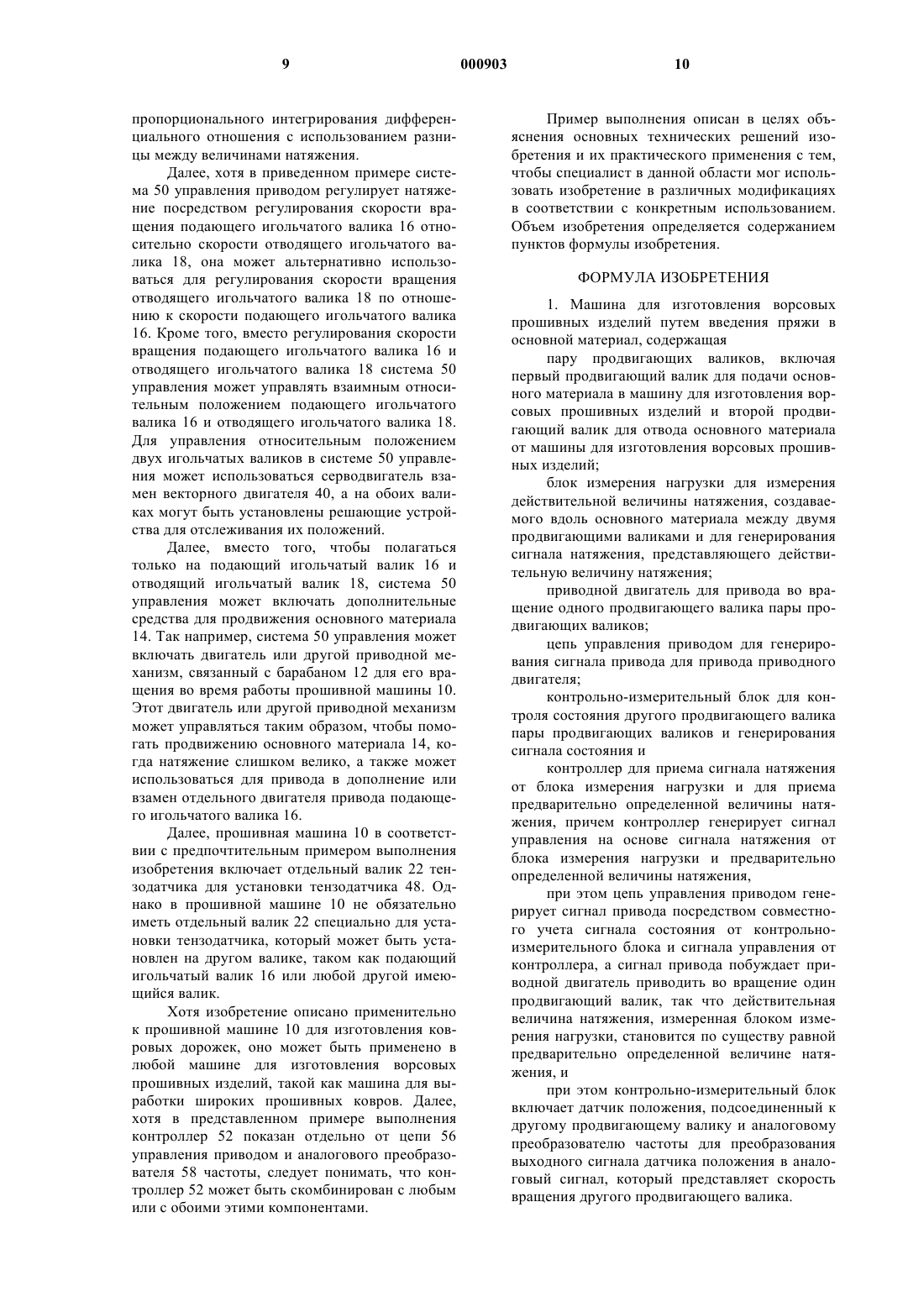 9 000903 10

пропорционального интегрирования дифференциального отношения с использованием разницы между величинами натяжения.

Далее, хотя в приведенном примере система 50 управления приводом регулирует натяжение посредством регулирования скорости вращения подающего игольчатого валика 16 относительно скорости отводящего игольчатого валика 18, она может альтернативно использоваться для регулирования скорости вращения отводящего игольчатого валика 18 по отношению к скорости подающего игольчатого валика 16. Кроме того, вместо регулирования скорости вращения подающего игольчатого валика 16 и отводящего игольчатого валика 18 система 50 управления может управлять взаимным относительным положением подающего игольчатого валика 16 и отводящего игольчатого валика 18. Для управления относительным положением двух игольчатых валиков в системе 50 управления может использоваться серводвигатель взамен векторного двигателя 40, а на обоих валиках могут быть установлены решающие устройства для отслеживания их положений.

Далее, вместо того, чтобы полагаться только на подающий игольчатый валик 16 и отводящий игольчатый валик 18, система 50 управления может включать дополнительные средства для продвижения основного материала 14. Так например, система 50 управления может включать двигатель или другой приводной механизм, связанный с барабаном 12 для его вращения во время работы прошивной машины 10. Этот двигатель или другой приводной механизм может управляться таким образом, чтобы помогать продвижению основного материала 14, когда натяжение слишком велико, а также может использоваться для привода в дополнение или взамен отдельного двигателя привода подающего игольчатого валика 16.

Далее, прошивная машина 10 в соответствии с предпочтительным примером выполнения изобретения включает отдельный валик 22 тензодатчика для установки тензодатчика 48. Однако в прошивной машине 10 не обязательно иметь отдельный валик 22 специально для установки тензодатчика, который может быть установлен на другом валике, таком как подающий игольчатый валик 16 или любой другой имеющийся валик.

Хотя изобретение описано применительно к прошивной машине 10 для изготовления ковровых дорожек, оно может быть применено в любой машине для изготовления ворсовых прошивных изделий, такой как машина для выработки широких прошивных ковров. Далее, хотя в представленном примере выполнения контроллер 52 показан отдельно от цепи 56 управления приводом и аналогового преобразователя 58 частоты, следует понимать, что контроллер 52 может быть скомбинирован с любым или с обоими этими компонентами.

Пример выполнения описан в целях объяснения основных технических решений изобретения и их практического применения с тем, чтобы специалист в данной области мог использовать изобретение в различных модификациях в соответствии с конкретным использованием. Объем изобретения определяется содержанием пунктов формулы изобретения.

ФОРМУЛА ИЗОБРЕТЕНИЯ

1. Машина для изготовления ворсовых прошивных изделий путем введения пряжи в основной материал, содержащая

пару продвигающих валиков, включая первый продвигающий валик для подачи основного материала в машину для изготовления ворсовых прошивных изделий и второй продвигающий валик для отвода основного материала от машины для изготовления ворсовых прошивных изделий;

блок измерения нагрузки для измерения действительной величины натяжения, создаваемого вдоль основного материала между двумя продвигающими валиками и для генерирования сигнала натяжения, представляющего действительную величину натяжения;

приводной двигатель для привода во вращение одного продвигающего валика пары продвигающих валиков;

цепь управления приводом для генерирования сигнала привода для привода приводного двигателя;

контрольно-измерительный блок для контроля состояния другого продвигающего валика пары продвигающих валиков и генерирования сигнала состояния и

контроллер для приема сигнала натяжения от блока измерения нагрузки и для приема предварительно определенной величины натяжения, причем контроллер генерирует сигнал управления на основе сигнала натяжения от блока измерения нагрузки и предварительно определенной величины натяжения,

при этом цепь управления приводом генерирует сигнал привода посредством совместного учета сигнала состояния от контрольно-измерительного блока и сигнала управления от контроллера, а сигнал привода побуждает приводной двигатель приводить во вращение один продвигающий валик, так что действительная величина натяжения, измеренная блоком измерения нагрузки, становится по существу равной предварительно определенной величине натяжения, и

при этом контрольно-измерительный блок включает датчик положения, подсоединенный к другому продвигающему валику и аналоговому преобразователю частоты для преобразования выходного сигнала датчика положения в аналоговый сигнал, который представляет скорость вращения другого продвигающего валика.